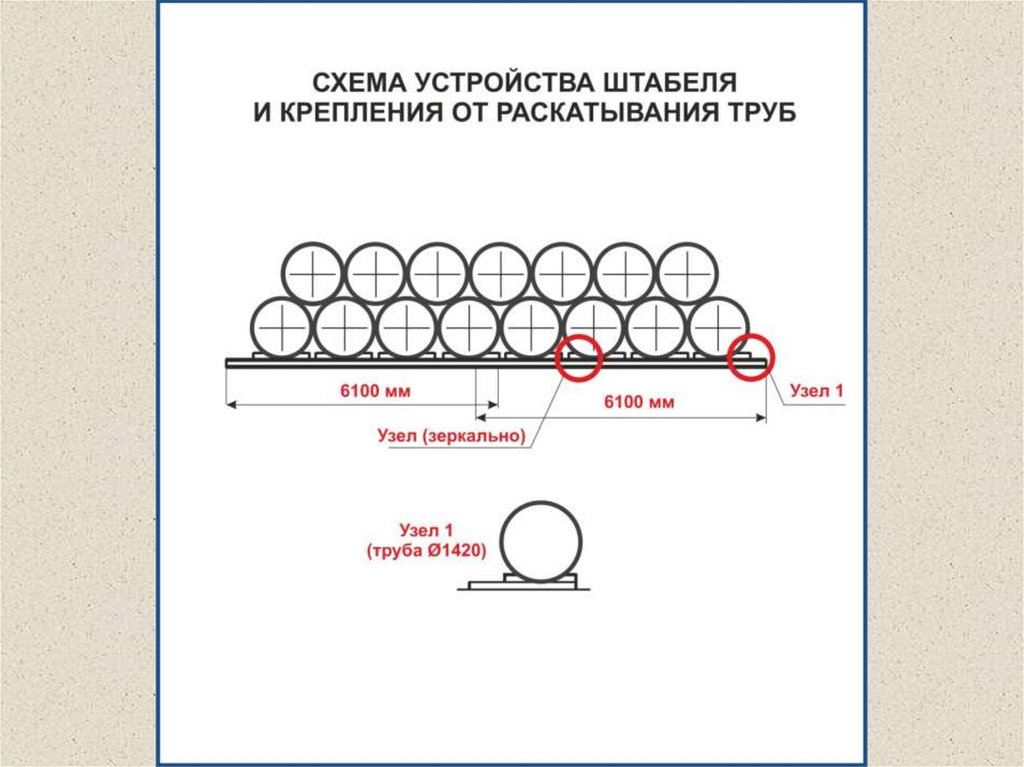 СХЕМА УСТРОЙСТВА ШТАБЕЛЯ И КРЕПЛЕНИЯ ОТ РАСКАТЫВАНИЯ ТРУБ

6100 мм

6100 мм

Узел 1

Узел (зеркально)

Узел 1
(труба Ø1420)